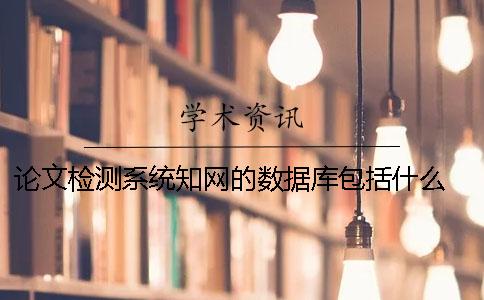 学术资讯

论文检测系统知网的数据库包括什么